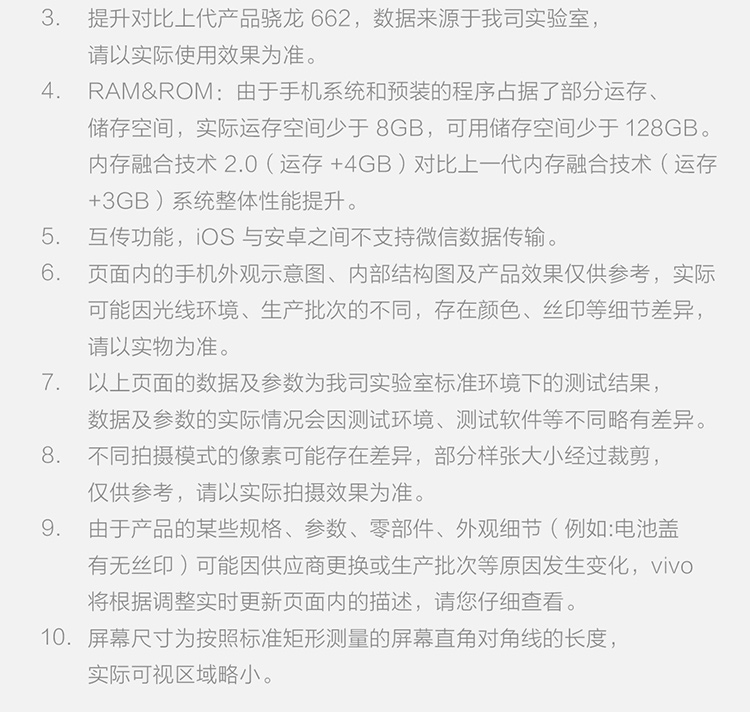 3. 提升对比上代产品骁龙 662，数据来源于我司实验室，请以实际使用效果为准。

4. RAM&ROM：由于手机系统和预装的程序占据了部分运存、储存空间，实际运存空间少于 8GB，可用储存空间少于 128GB。内存融合技术 2.0（运存 +4GB）对比上一代内存融合技术（运存 +3GB）系统整体性能提升。

5. 互传功能，iOS 与安卓之间不支持微信数据传输。

6. 页面内的手机外观示意图、内部结构图及产品效果仅供参考，实际可能因光线环境、生产批次的不同，存在颜色、丝印等细节差异，请以实物为准。

7. 以上页面的数据及参数为我司实验室标准环境下的测试结果，数据及参数的实际情况会因测试环境、测试软件等不同略有差异。

8. 不同拍摄模式的像素可能存在差异，部分样张大小经过裁剪，仅供参考，请以实际拍摄效果为准。

9. 由于产品的某些规格、参数、零部件、外观细节（例如:电池盖有无丝印）可能因供应商更换或生产批次等原因发生变化，vivo 将根据调整实时更新页面内的描述，请您仔细查看。

10. 屏幕尺寸为按照标准矩形测量的屏幕直角对角线的长度，实际可视区域略小。